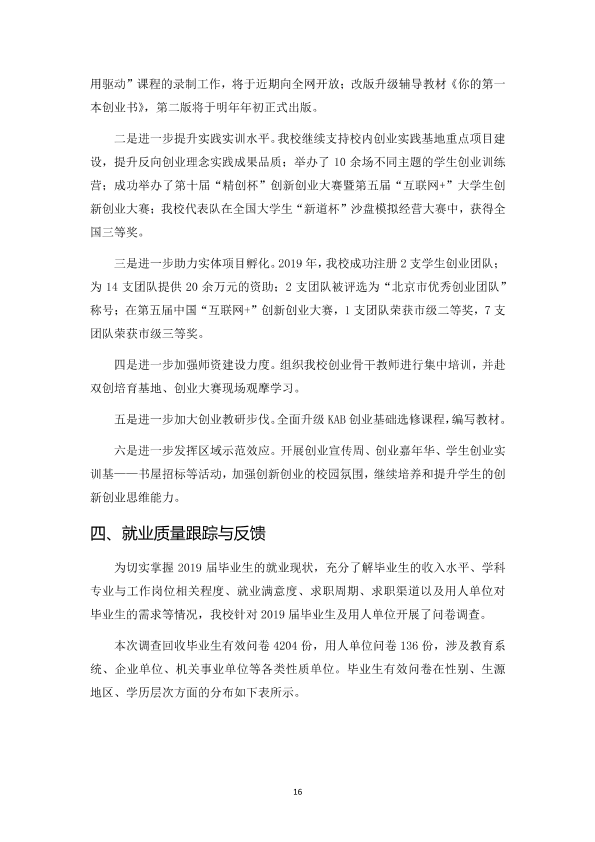 用驱动”课程的录制工作，将于近期向全网开放；改版升级辅导教材《你的第一本创业书》，第二版将于明年年初正式出版。

二是进一步提升实践实训水平。我校继续支持校内创业实践基地重点项目建设，提升反向创业理念实践成果品质；举办了10余场不同主题的学生创业训练营；成功举办了第十届“精创杯”创新创业大赛暨第五届“互联网+”大学生创新创业大赛；我校代表队在全国大学生“新道杯”沙盘模拟经营大赛中，获得全国三等奖。

三是进一步助力实体项目孵化。2019年，我校成功注册2支学生创业团队；为14支团队提供20余万元的资助；2支团队被评选为“北京市优秀创业团队”称号；在第五届中国“互联网+”创新创业大赛，1支团队荣获市级二等奖，7支团队荣获市级三等奖。

四是进一步加强师资建设力度。组织我校创业骨干教师进行集中培训，并赴双创培育基地、创业大赛现场观摩学习。

五是进一步加大创业教研步伐。全面升级KAB创业基础选修课程，编写教材。

六是进一步发挥区域示范效应。开展创业宣传周、创业嘉年华、学生创业实训基——书屋招标等活动，加强创新创业的校园氛围，继续培养和提升学生的创新创业思维能力。

四、就业质量跟踪与反馈

为切实掌握2019届毕业生的就业现状，充分了解毕业生的收入水平、学科专业与工作岗位相关程度、就业满意度、求职周期、求职渠道以及用人单位对毕业生的需求等情况，我校针对2019届毕业生及用人单位开展了问卷调查。

本次调查回收毕业生有效问卷4204份，用人单位问卷136份，涉及教育系统、企业单位、机关事业单位等各类性质单位。毕业生有效问卷在性别、生源地区、学历层次方面的分布如下表所示。

16